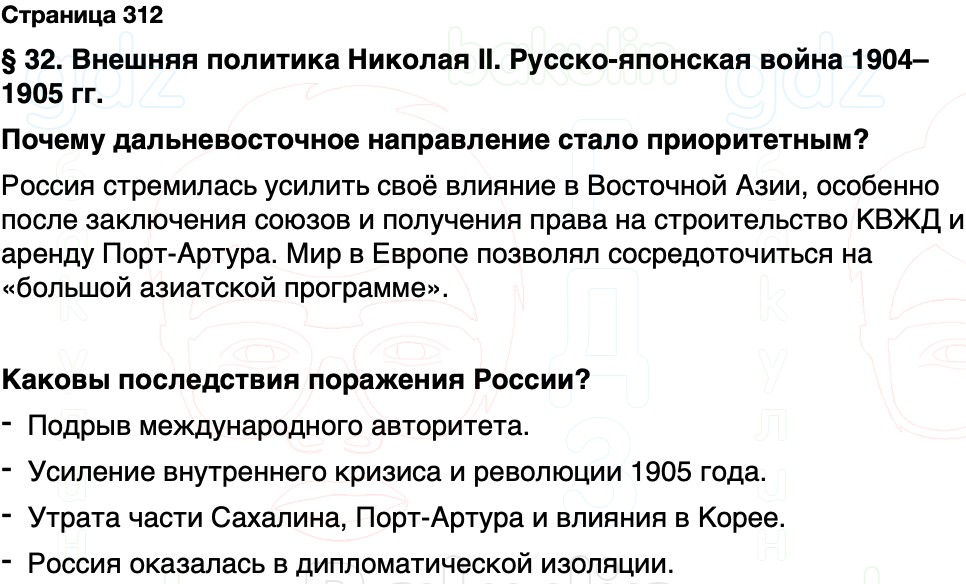 Страница 312

§ 32. Внешняя политика Николая II. Русско-японская война 1904–1905 гг.

Почему дальневосточное направление стало приоритетным?

Россия стремилась усилить своё влияние в Восточной Азии, особенно после заключения союзов и получения права на строительство КВЖД и аренду Порт-Артура. Мир в Европе позволял сосредоточиться на «большой азиатской программе».

Каковы последствия поражения России?

- Подрыв международного авторитета.
- Усиление внутреннего кризиса и революции 1905 года.
- Утрата части Сахалина, Порт-Артура и влияния в Корее.
- Россия оказалась в дипломатической изоляции.